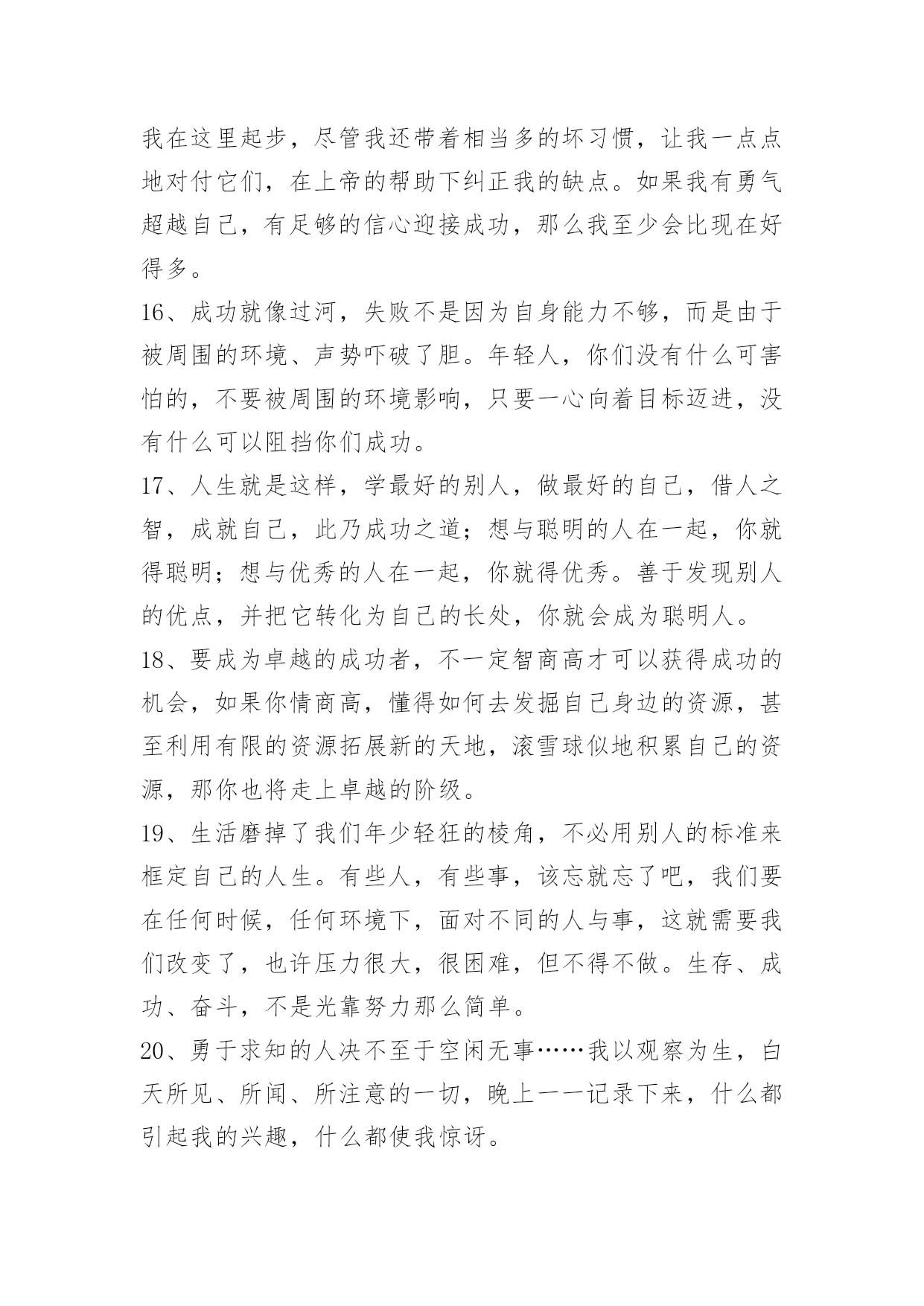 我在这里起步，尽管我还带着相当多的坏习惯，让我一点点地对付它们，在上帝的帮助下纠正我的缺点。如果我有勇气超越自己，有足够的信心迎接成功，那么我至少会比现在好得多。

16、成功就像过河，失败不是因为自身能力不够，而是由于被周围的环境、声势吓破了胆。年轻人，你们没有什么可害怕的，不要被周围的环境影响，只要一心向着目标迈进，没有什么可以阻挡你们成功。

17、人生就是这样，学最好的别人，做最好的自己，借人之智，成就自己，此乃成功之道；想与聪明的人在一起，你就得聪明；想与优秀的人在一起，你就得优秀。善于发现别人的优点，并把它转化为自己的长处，你就会成为聪明人。

18、要成为卓越的成功者，不一定智商高才可以获得成功的机会，如果你情商高，懂得如何去发掘自己身边的资源，甚至利用有限的资源拓展新的天地，滚雪球似地积累自己的资源，那你也将走上卓越的阶级。

19、生活磨掉了我们年少轻狂的棱角，不必用别人的标准来框定自己的人生。有些人，有些事，该忘就忘了吧，我们要在任何时候，任何环境下，面对不同的人与事，这就需要我们改变了，也许压力很大，很困难，但不得不做。生存、成功、奋斗，不是光靠努力那么简单。

20、勇于求知的人决不至于空闲无事……我以观察为生，白天所见、所闻、所注意的一切，晚上一一记录下来，什么都引起我的兴趣，什么都使我惊讶。